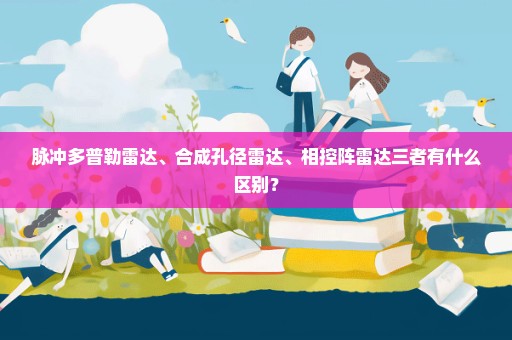 脉冲多普勒雷达、合成孔径雷达、相控阵雷达三者有什么区别？